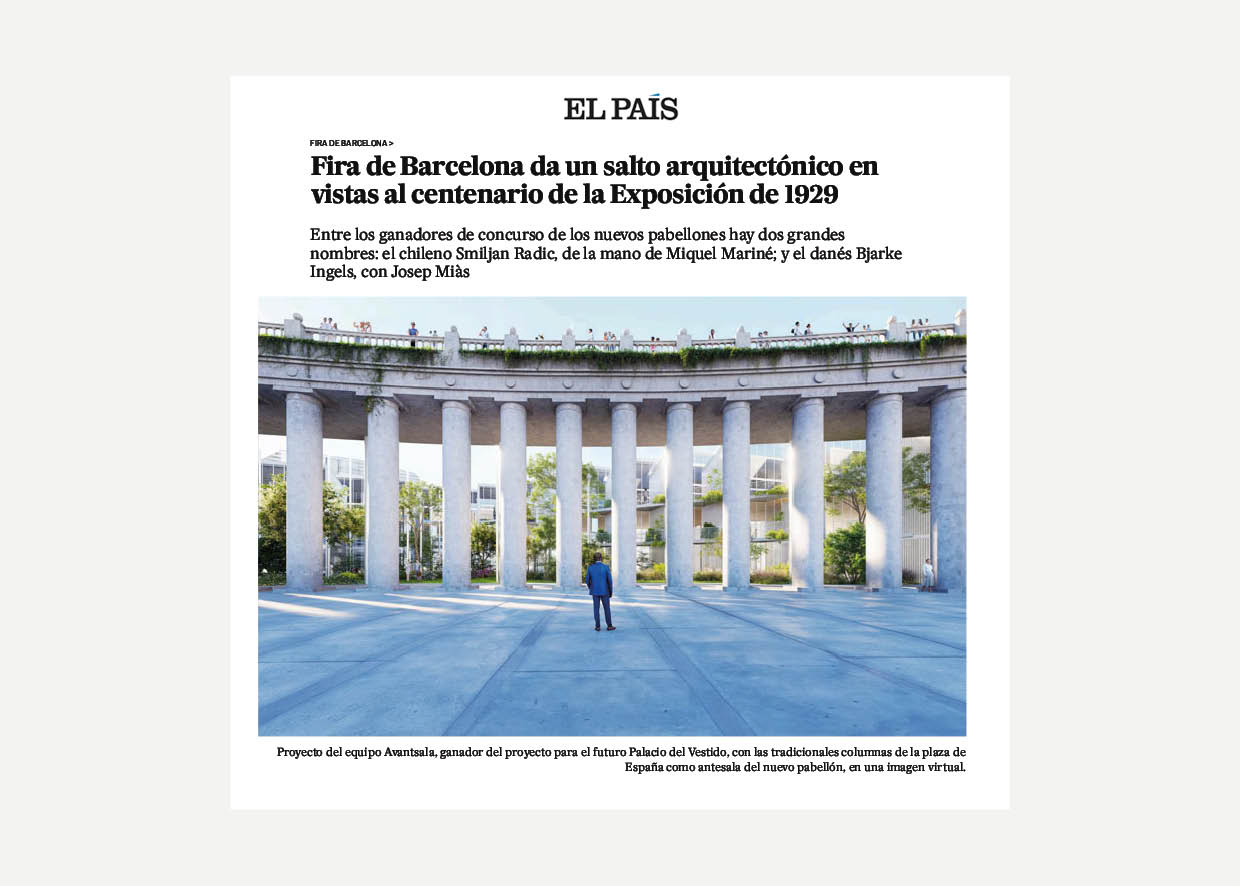 EL PAÍS

FIRA DE BARCELONA >

Fira de Barcelona da un salto arquitectónico en vistas al centenario de la Exposición de 1929

Entre los ganadores de concurso de los nuevos pabellones hay dos grandes nombres: el chileno Smiljan Radic, de la mano de Miquel Mariné; y el danés Bjarke Ingels, con Josep Miàs

Proyecto del equipo Avantsala, ganador del proyecto para el futuro Palacio del Vestido, con las tradicionales columnas de la plaza de España como antesala del nuevo pabellón, en una imagen virtual.